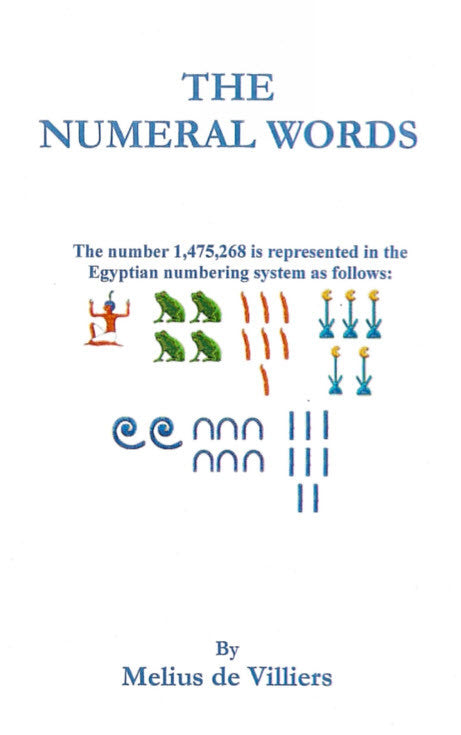 THE NUMERAL WORDS

The number 1,475,268 is represented in the Egyptian numbering system as follows:

By
Melius de Villiers